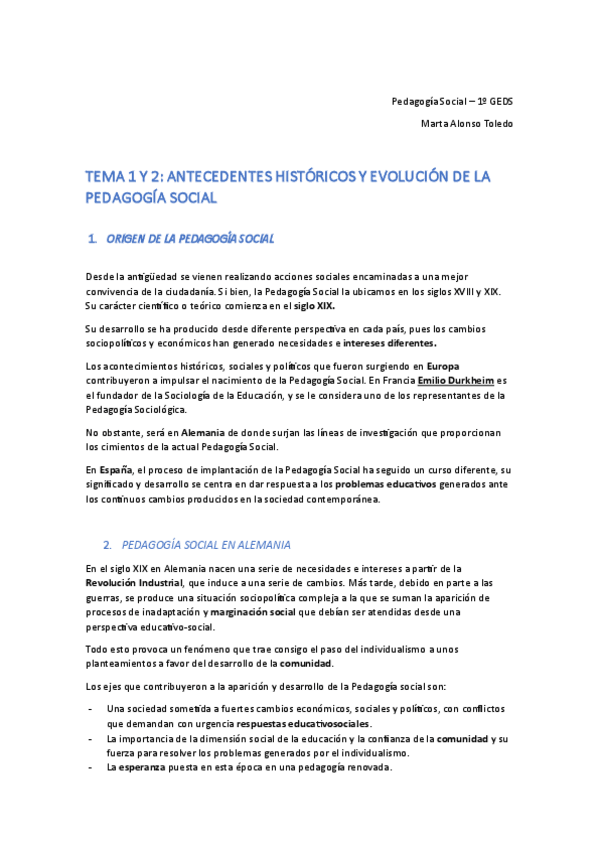 Pedagogía Social – 1º GEDS

Marta Alonso Toledo

TEMA 1 Y 2: ANTECEDENTES HISTÓRICOS Y EVOLUCIÓN DE LA PEDAGOGÍA SOCIAL

1. ORIGEN DE LA PEDAGOGÍA SOCIAL

Desde la antigüedad se vienen realizando acciones sociales encaminadas a una mejor convivencia de la ciudadanía. Si bien, la Pedagogía Social la ubicamos en los siglos XVIII y XIX. Su carácter científico o teórico comienza en el siglo XIX.

Su desarrollo se ha producido desde diferente perspectiva en cada país, pues los cambios sociopolíticos y económicos han generado necesidades e intereses diferentes.

Los acontecimientos históricos, sociales y políticos que fueron surgiendo en Europa contribuyeron a impulsar el nacimiento de la Pedagogía Social. En Francia Emilio Durkheim es el fundador de la Sociología de la Educación, y se le considera uno de los representantes de la Pedagogía Sociológica.

No obstante, será en Alemania de donde surjan las líneas de investigación que proporcionan los cimientos de la actual Pedagogía Social.

En España, el proceso de implantación de la Pedagogía Social ha seguido un curso diferente, su significado y desarrollo se centra en dar respuesta a los problemas educativos generados ante los continuos cambios producidos en la sociedad contemporánea.

2. PEDAGOGÍA SOCIAL EN ALEMANIA

En el siglo XIX en Alemania nacen una serie de necesidades e intereses a partir de la Revolución Industrial, que induce a una serie de cambios. Más tarde, debido en parte a las guerras, se produce una situación sociopolítica compleja a la que se suman la aparición de procesos de inadaptación y marginación social que debían ser atendidas desde una perspectiva educativo-social.

Todo esto provoca un fenómeno que trae consigo el paso del individualismo a unos planteamientos a favor del desarrollo de la comunidad.

Los ejes que contribuyeron a la aparición y desarrollo de la Pedagogía social son:

- Una sociedad sometida a fuertes cambios económicos, sociales y políticos, con conflictos que demandan con urgencia respuestas educativosociales.
- La importancia de la dimensión social de la educación y la confianza de la comunidad y su fuerza para resolver los problemas generados por el individualismo.
- La esperanza puesta en esta época en una pedagogía renovada.